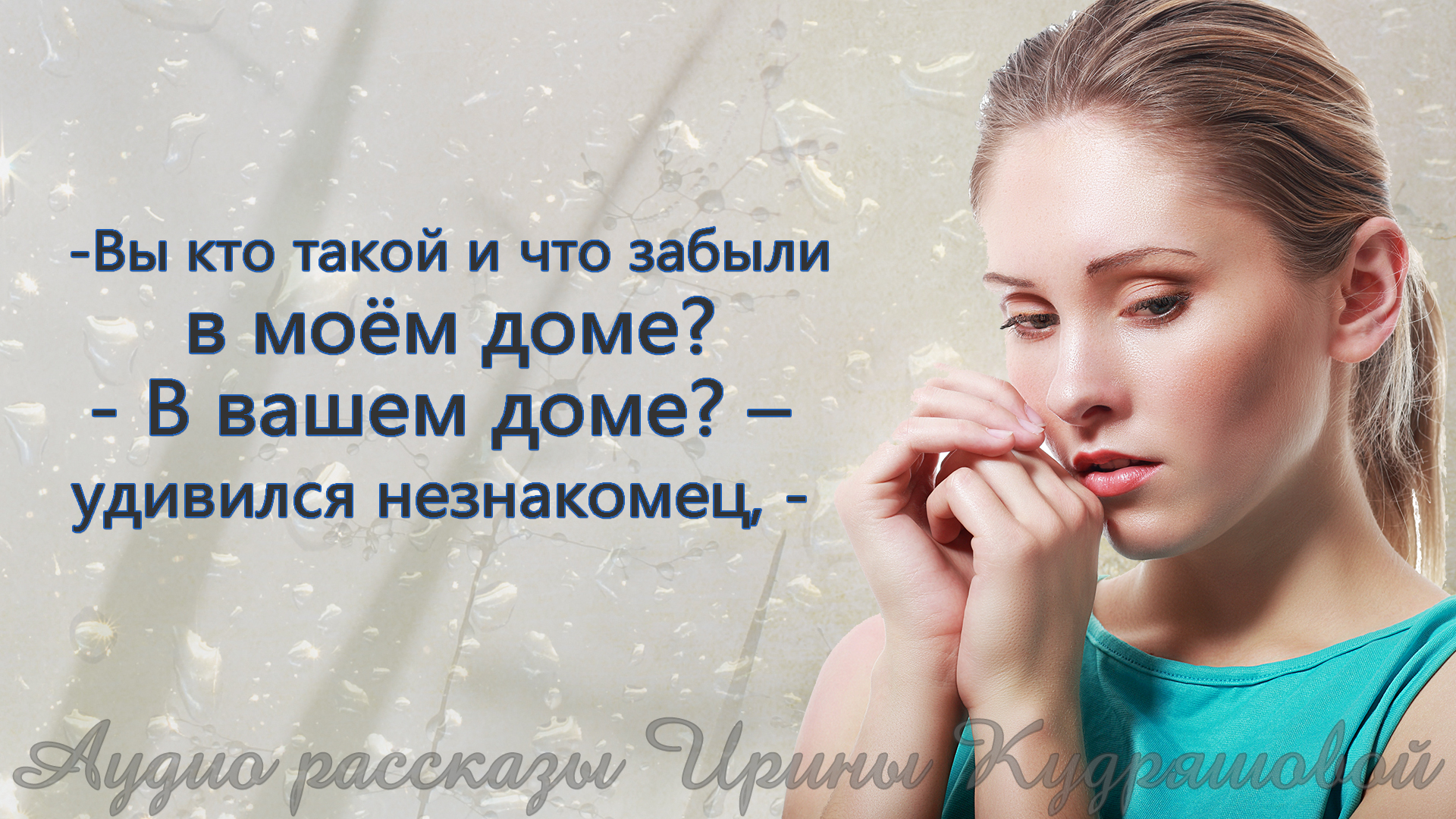 -Вы кто такой и что забыли в моём доме?
- В вашем доме? – удивился незнакомец, -

Аудио рассказы Ирины Кудряшовой